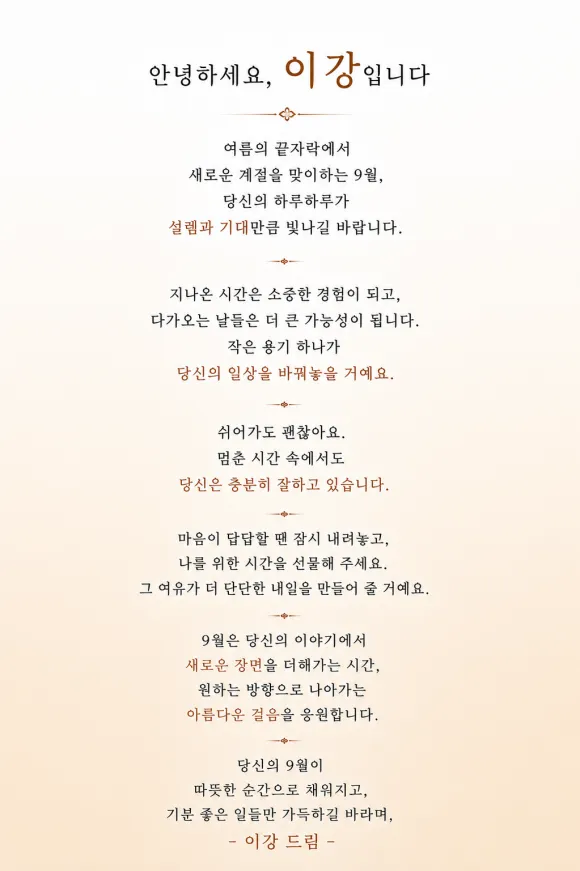 안녕하세요, 이강입니다

여름의 끝자락에서
새로운 계절을 맞이하는 9월,
당신의 하루하루가
설렘과 기대만큼 빛나길 바랍니다.

지나온 시간은 소중한 경험이 되고,
다가오는 날들은 더 큰 가능성이 됩니다.
작은 용기 하나가
당신의 일상을 바꿔놓을 거예요.

쉬어가도 괜찮아요.
멈춘 시간 속에서도
당신은 충분히 잘하고 있습니다.

마음이 답답할 땐 잠시 내려놓고,
나를 위한 시간을 선물해 주세요.
그 여유가 더 단단한 내일을 만들어 줄 거예요.

9월은 당신의 이야기에서
새로운 장면을 더해가는 시간,
원하는 방향으로 나아가는
아름다운 걸음을 응원합니다.

당신의 9월이
따뜻한 순간으로 채워지고,
기분 좋은 일들만 가득하길 바라며,
- 이강 드림 -